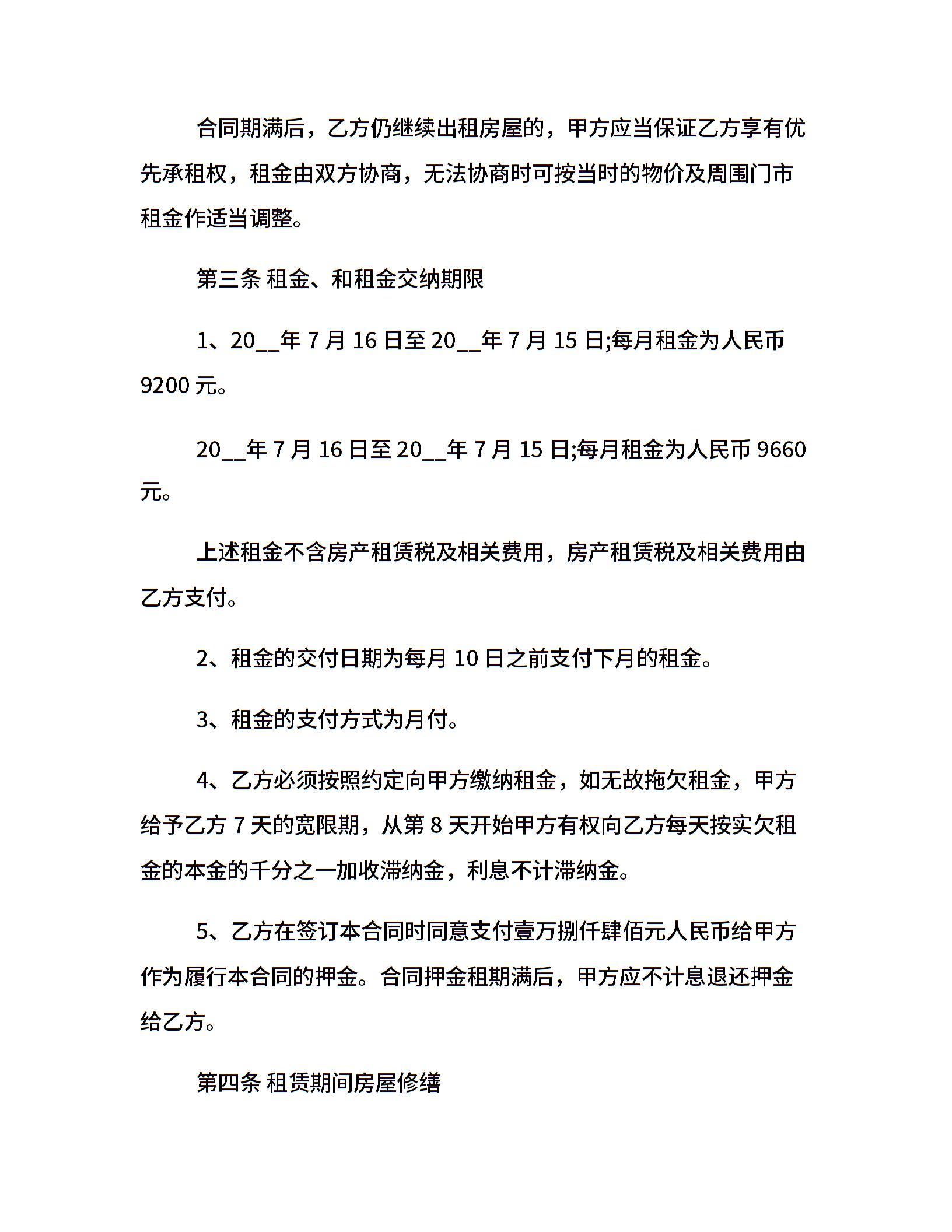 合同期满后，乙方仍继续出租房屋的，甲方应当保证乙方享有优先承租权，租金由双方协商，无法协商时可按当时的物价及周围门市租金作适当调整。

第三条 租金、和租金交纳期限

1、20__年 7 月 16 日至 20__年 7 月 15 日;每月租金为人民币 9200 元。

20__年 7 月 16 日至 20__年 7 月 15 日;每月租金为人民币 9660 元。

上述租金不含房产租赁税及相关费用，房产租赁税及相关费用由乙方支付。

2、租金的交付日期为每月 10 日之前支付下月的租金。

3、租金的支付方式为月付。

4、乙方必须按照约定向甲方缴纳租金，如无故拖欠租金，甲方给予乙方 7 天的宽限期，从第 8 天开始甲方有权向乙方每天按实欠租金的本金的千分之一加收滞纳金，利息不计滞纳金。

5、乙方在签订本合同时同意支付壹万捌仟肆佰元人民币给甲方作为履行本合同的押金。合同押金租期满后，甲方应不计息退还押金给乙方。

第四条 租赁期间房屋修缮